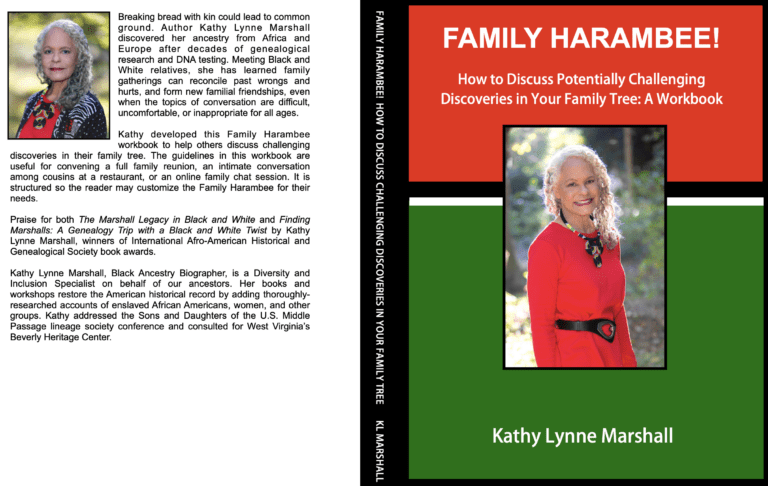 Breaking bread with kin could lead to common ground. Author Kathy Lynne Marshall discovered her ancestry from Africa and Europe after decades of genealogical research and DNA testing. Meeting Black and White relatives, she has learned family gatherings can reconcile past wrongs and hurts, and form new familial friendships, even when the topics of conversation are difficult, uncomfortable, or inappropriate for all ages.

Kathy developed this Family Harambee workbook to help others discuss challenging discoveries in their family tree. The guidelines in this workbook are useful for convening a full family reunion, an intimate conversation among cousins at a restaurant, or an online family chat session. It is structured so the reader may customize the Family Harambee for their needs.

Praise for both The Marshall Legacy in Black and White and Finding Marshalls: A Genealogy Trip with a Black and White Twist by Kathy Lynne Marshall, winners of International Afro-American Historical and Genealogical Society book awards.

Kathy Lynne Marshall, Black Ancestry Biographer, is a Diversity and Inclusion Specialist on behalf of our ancestors. Her books and workshops restore the American historical record by adding thoroughly-researched accounts of enslaved African Americans, women, and other groups. Kathy addressed the Sons and Daughters of the U.S. Middle Passage lineage society conference and consulted for West Virginia's Beverly Heritage Center.

FAMILY HARAMBEE! HOW TO DISCUSS CHALLENGING DISCOVERIES IN YOUR FAMILY TREE KL MARSHALL

FAMILY HARAMBEE!

How to Discuss Potentially Challenging Discoveries in Your Family Tree: A Workbook

Kathy Lynne Marshall